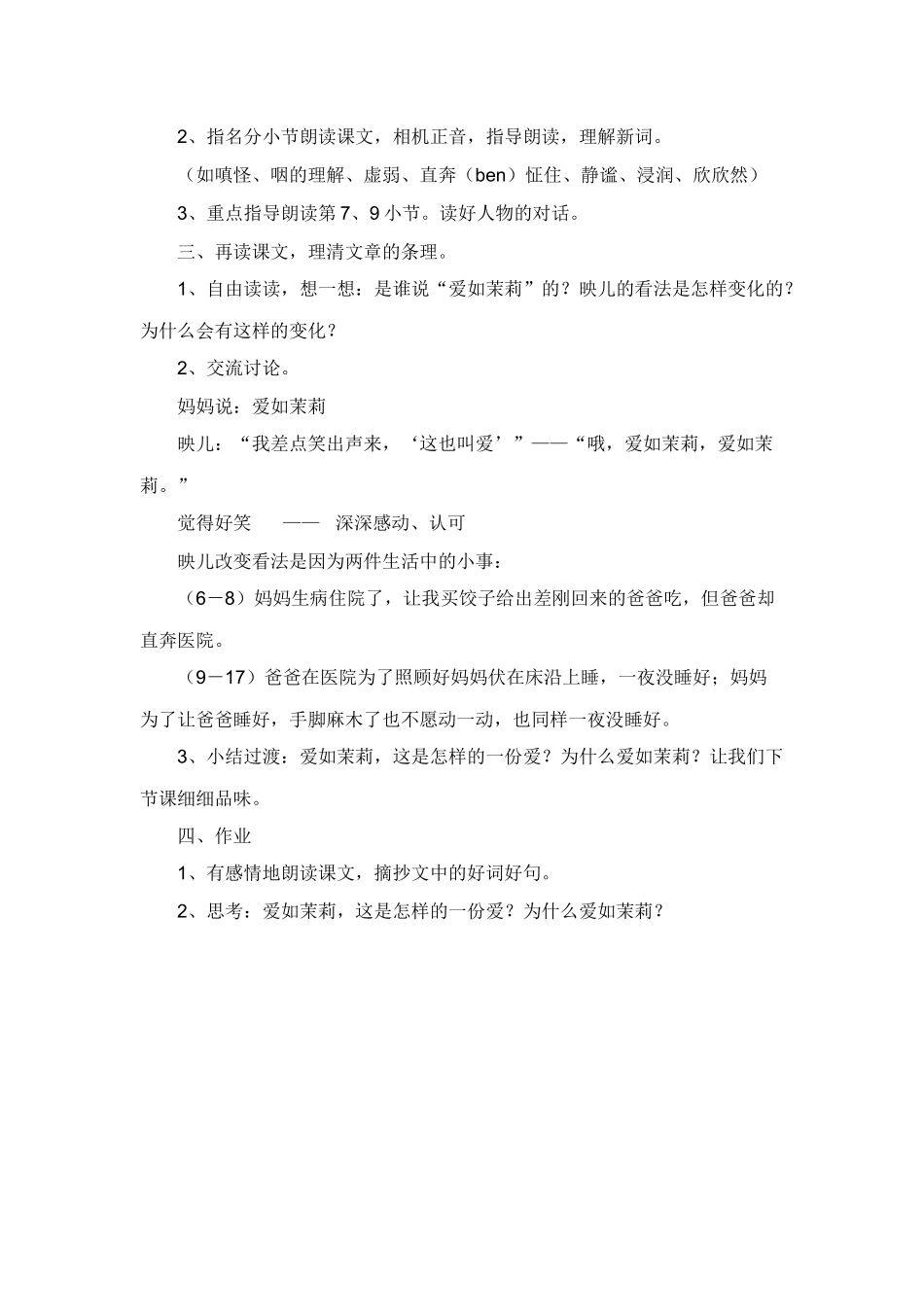 2、指名分小节朗读课文，相机正音，指导朗读，理解新词。

（如嗔怪、咽的理解、虚弱、直奔（ben）怔住、静谧、浸润、欣欣然）

3、重点指导朗读第7、9小节。读好人物的对话。

三、再读课文，理清文章的条理。

1、自由读读，想一想：是谁说“爱如茉莉”的？映儿的看法是怎样变化的？为什么会有这样的变化？

2、交流讨论。

妈妈说：爱如茉莉

映儿：“我差点笑出声来，‘这也叫爱’”——“哦，爱如茉莉，爱如茉莉。”

觉得好笑 —— 深深感动、认可

映儿改变看法是因为两件生活中的小事：

（6－8）妈妈生病住院了，让我买饺子给出差刚回来的爸爸吃，但爸爸却直奔医院。

（9－17）爸爸在医院为了照顾好妈妈伏在床沿上睡，一夜没睡好；妈妈为了让爸爸睡好，手脚麻木了也不愿动一动，也同样一夜没睡好。

3、小结过渡：爱如茉莉，这是怎样的一份爱？为什么爱如茉莉？让我们下节课细细品味。

四、作业

1、有感情地朗读课文，摘抄文中的好词好句。

2、思考：爱如茉莉，这是怎样的一份爱？为什么爱如茉莉？